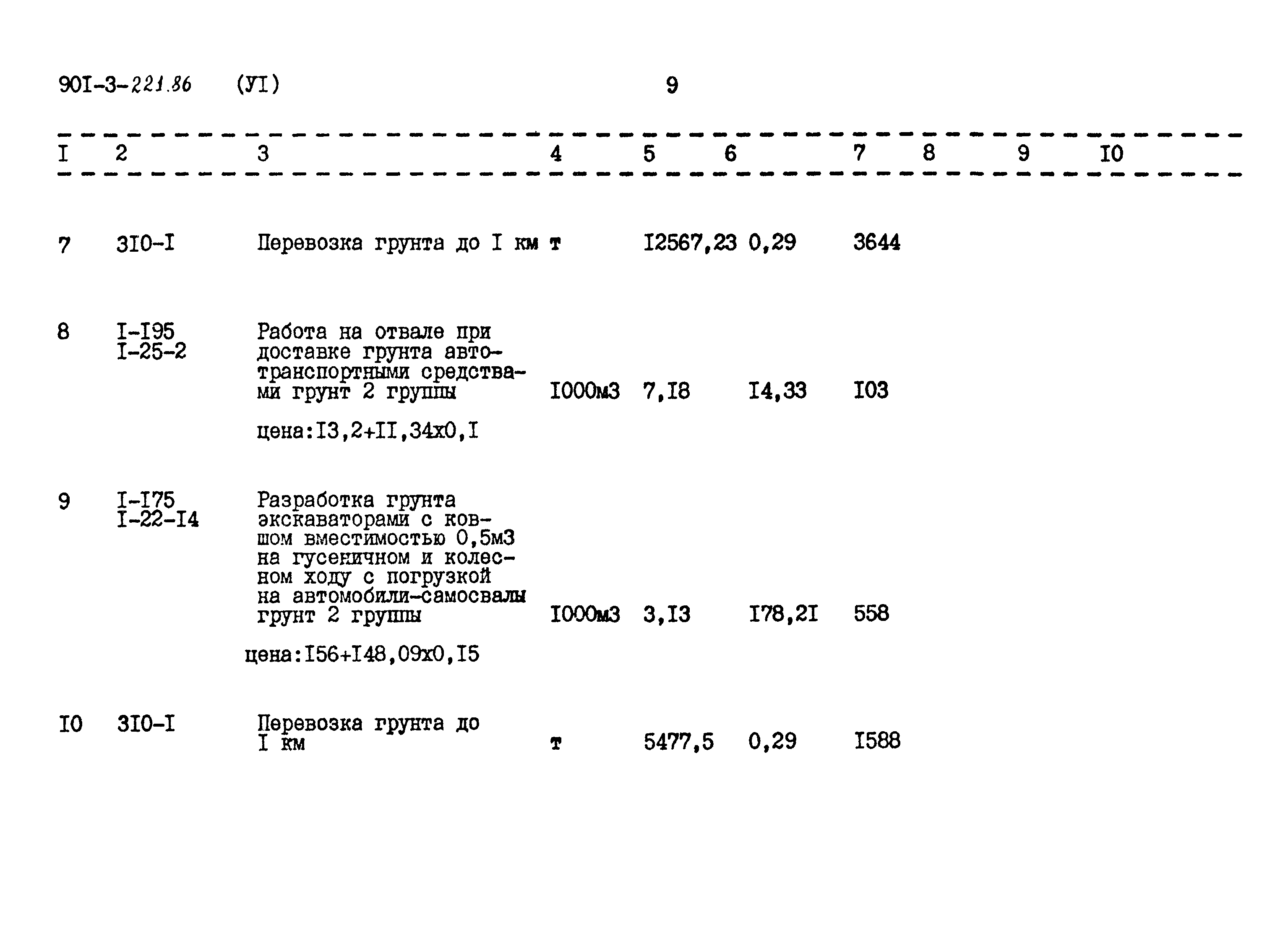 90I-3-221.86 (УI) 9

| I | 2 | 3 | 4 | 5 | 6 | 7 | 8 | 9 | I0 |
|---|---|---|---|---|---|---|---|---|---|
| 7 | 3I0-I | Перевозка грунта до I км | т | I2567,23 | 0,29 | 3644 | | | |
| 8 | I-I95 I-25-2 | Работа на отвале при доставке грунта автотранспортными средствами грунт 2 группы цена:I3,2+II,34х0,I | I000м3 | 7,I8 | I4,33 | I03 | | | |
| 9 | I-I75 I-22-I4 | Разработка грунта экскаваторами с ковшом вместимостью 0,5м3 на гусеничном и колесном ходу с погрузкой на автомобили-самосвалы грунт 2 группы цена:I56+I48,09х0,I5 | I000м3 | 3,I3 | I78,2I | 558 | | | |
| I0 | 3I0-I | Перевозка грунта до I км | т | 5477,5 | 0,29 | I588 | | | |